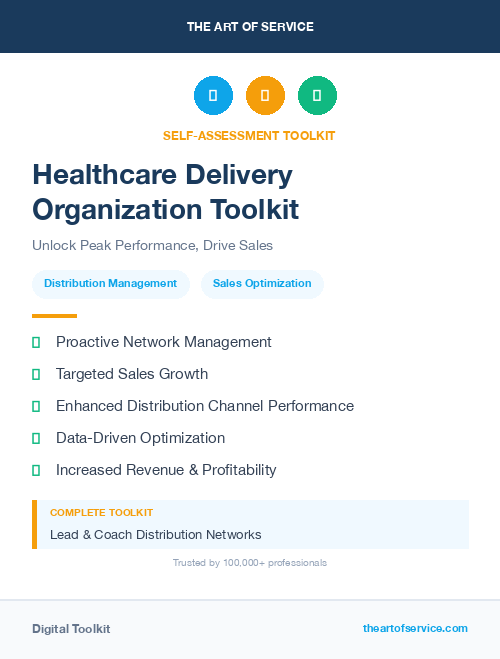 THE ART OF SERVICE

SELF-ASSESSMENT TOOLKIT

Healthcare Delivery Organization Toolkit

Unlock Peak Performance, Drive Sales

Distribution Management

Sales Optimization

Proactive Network Management

Targeted Sales Growth

Enhanced Distribution Channel Performance

Data-Driven Optimization

Increased Revenue & Profitability

COMPLETE TOOLKIT

Lead & Coach Distribution Networks

Trusted by 100,000+ professionals

Digital Toolkit

theartofservice.com